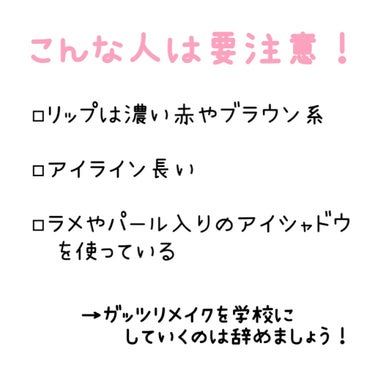 こんな人は要注意！

□リップは濃い赤やブラウン系

□アイライン長い

□ラメやパール入りのアイシャドウを使っている

→ガッツリメイクを学校にしていくのは辞めましょう！